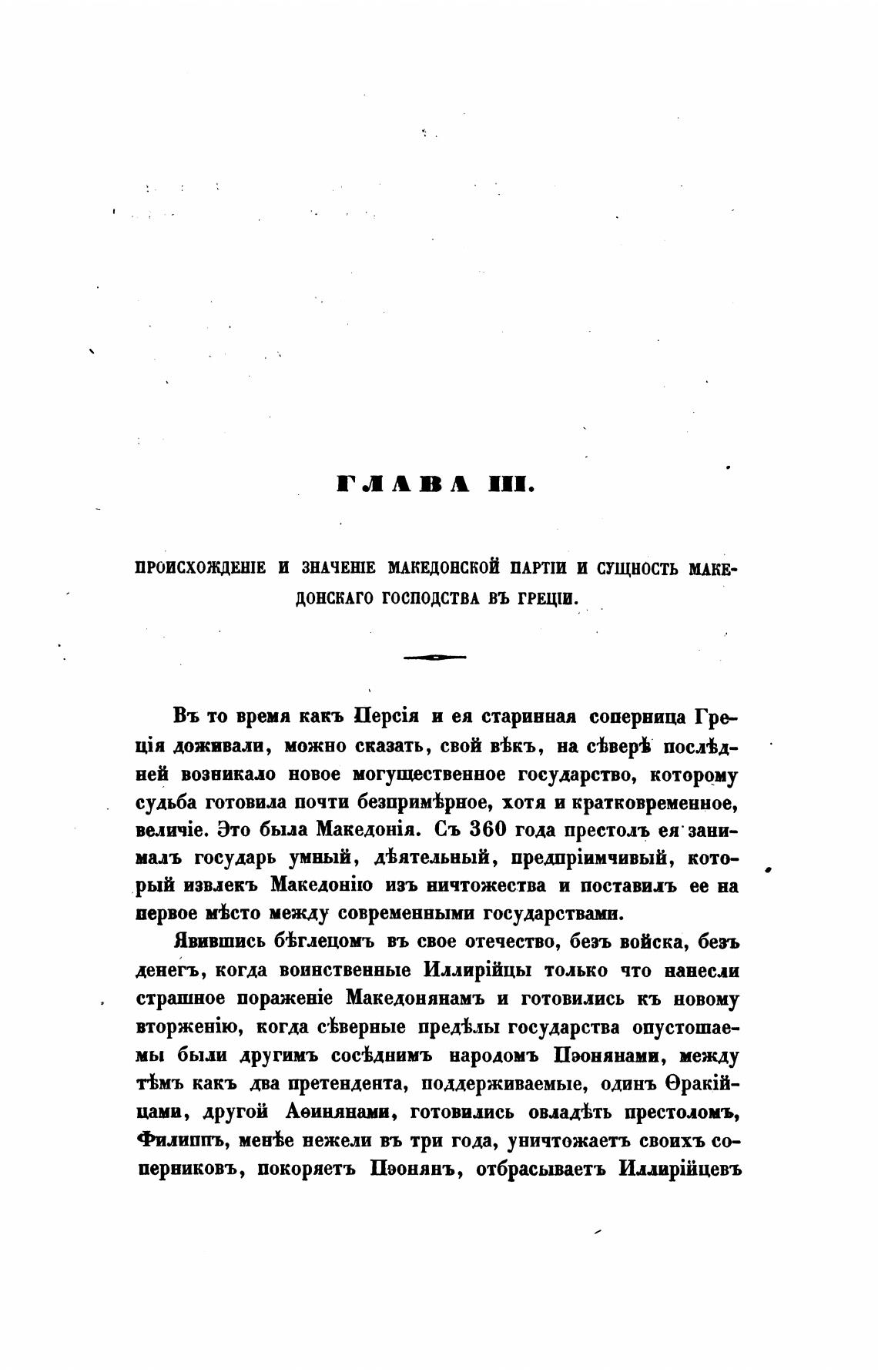 ГЛАВА III.

ПРОИСХОЖДЕНІЕ И ЗНАЧЕНІЕ МАКЕДОНСКОЙ ПАРТІИ И СУЩНОСТЬ МАКЕДОНСКАГО ГОСПОДСТВА ВЪ ГРЕЦІИ.

Въ то время какъ Персія и ея старинная соперница Греція доживали, можно сказать, свой вѣкъ, на сѣверѣ послѣдней возникало новое могущественное государство, которому судьба готовила почти безпримѣрное, хотя и кратковременное, величіе. Это была Македонія. Съ 360 года престолъ ея занималъ государь умный, дѣятельный, предпріимчивый, который извлекъ Македонію изъ ничтожества и поставилъ ее на первое мѣсто между современными государствами.

Явившись бѣглецомъ въ свое отечество, безъ войска, безъ денегъ, когда воинственные Иллирійцы только что нанесли страшное пораженіе Македонянамъ и готовились къ новому вторженію, когда сѣверные предѣлы государства опустошаемы были другимъ сосѣднимъ народомъ Пэонянами, между тѣмъ какъ два претендента, поддерживаемые, одинъ Ѳракійцами, другой Аѳинянами, готовились овладѣть престоломъ, Филиппъ, менѣе нежели въ три года, уничтожаетъ своихъ соперниковъ, покоряетъ Пэонянъ, отбрасываетъ Иллирійцевъ